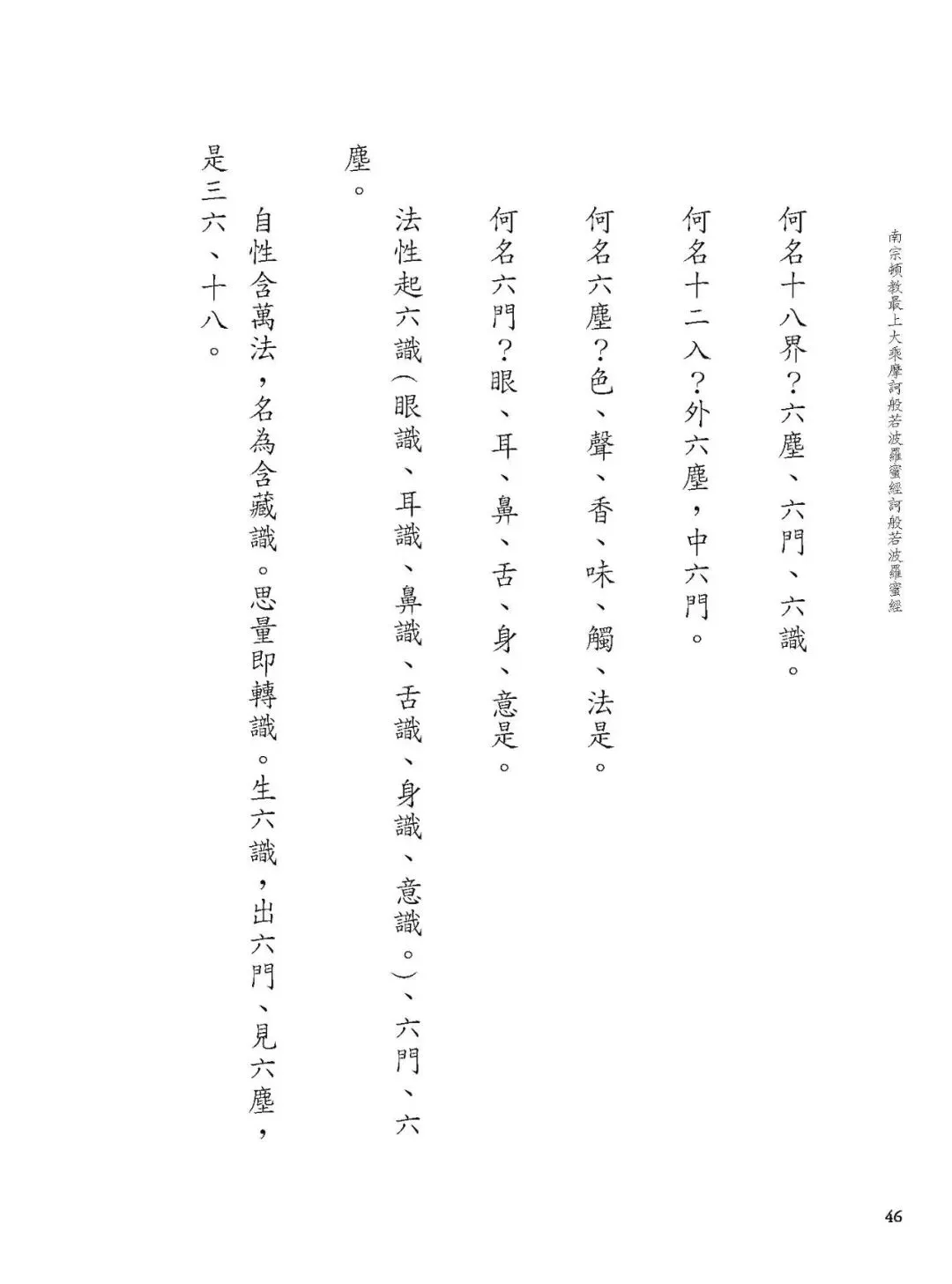 南宗頓教最上大乘摩訶般若波羅蜜經訶般若波羅蜜經

何名十八界？六塵、六門、六識。

何名十二入？外六塵，中六門。

何名六塵？色、聲、香、味、觸、法是。

何名六門？眼、耳、鼻、舌、身、意是。

法性起六識（眼識、耳識、鼻識、舌識、身識、意識。）、六門、六塵。

自性含萬法，名為含藏識。思量即轉識。生六識，出六門、見六塵，是三六、十八。

46